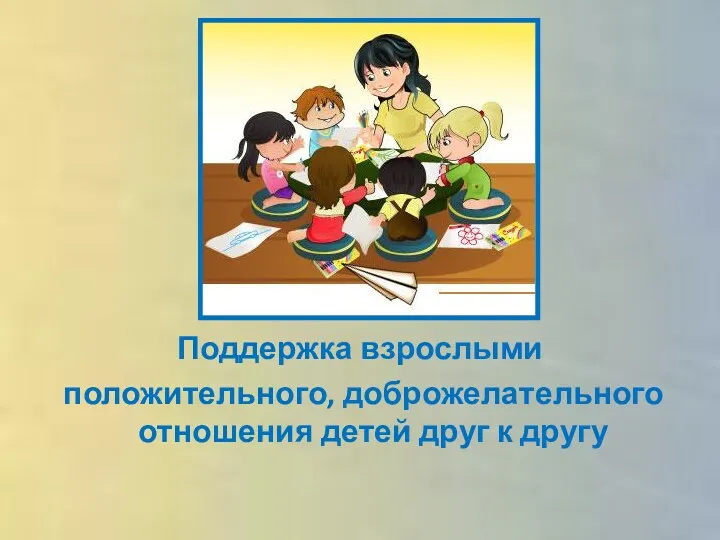 Поддержка взрослыми положительного, доброжелательного отношения детей друг к другу